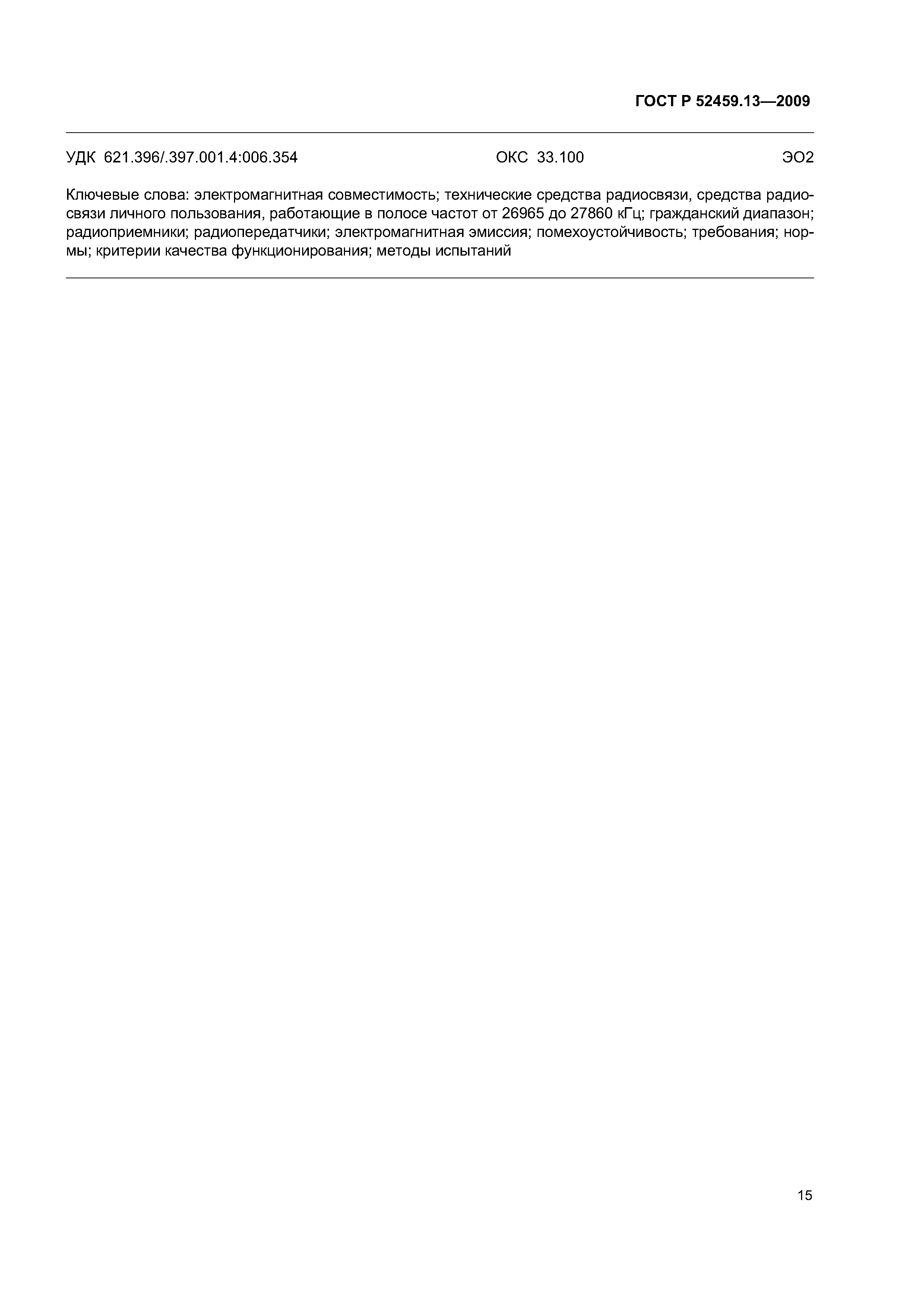 ГОСТ Р 52459.13—2009

УДК 621.396/.397.001.4:006.354 ОКС 33.100 Э02

Ключевые слова: электромагнитная совместимость; технические средства радиосвязи, средства радиосвязи личного пользования, работающие в полосе частот от 26965 до 27860 кГц; гражданский диапазон; радиоприемники; радиопередатчики; электромагнитная эмиссия; помехоустойчивость; требования; нормы; критерии качества функционирования; методы испытаний

15